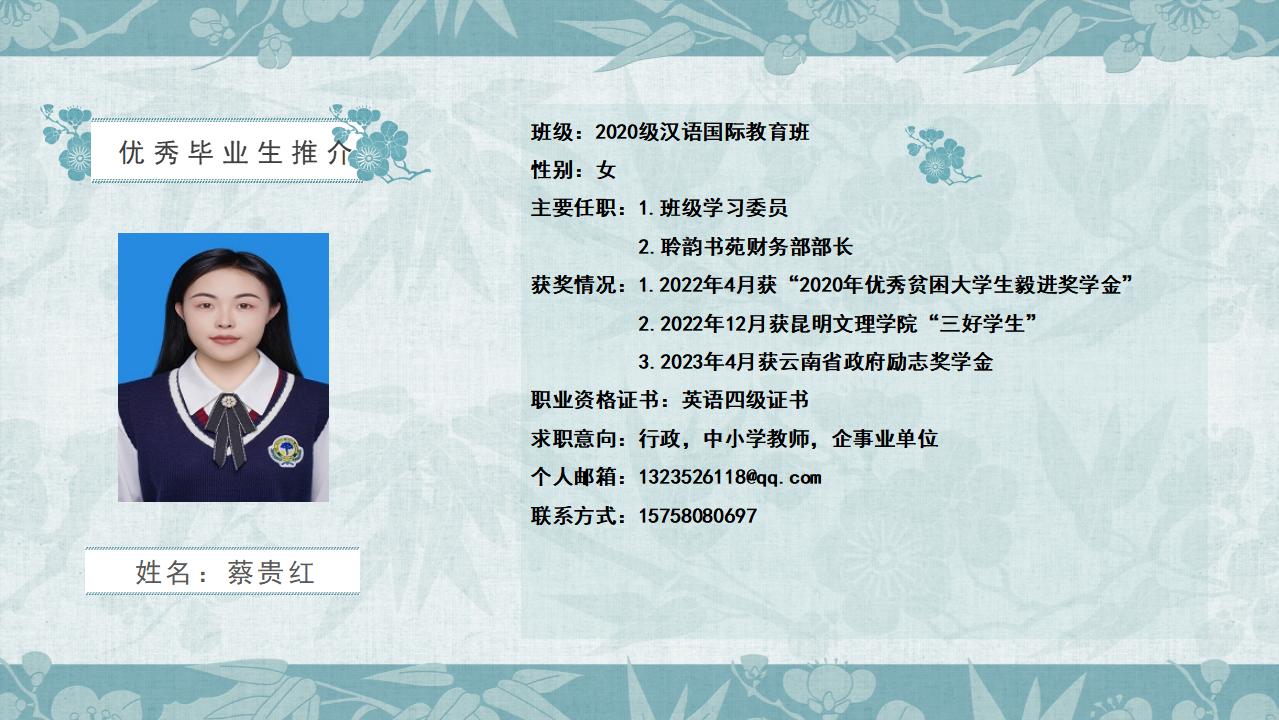 优秀毕业生推介

姓名：蔡贵红

班级：2020级汉语国际教育班

性别：女

主要任职：1.班级学习委员

2.聆韵书苑财务部部长

获奖情况：1.2022年4月获“2020年优秀贫困大学生毅进奖学金”

2.2022年12月获昆明文理学院“三好学生”

3.2023年4月获云南省政府励志奖学金

职业资格证书：英语四级证书

求职意向：行政，中小学教师，企事业单位

个人邮箱：1323526118@qq.com

联系方式：15758080697